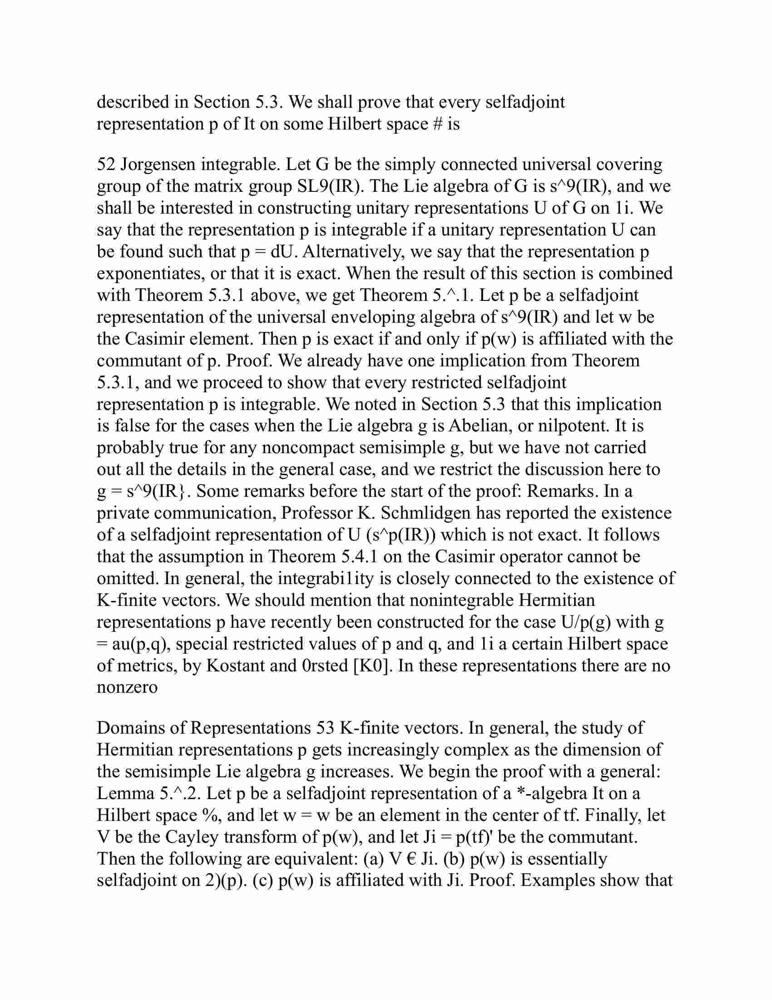 described in Section 5.3. We shall prove that every selfadjoint representation p of It on some Hilbert space # is

52 Jorgensen integrable. Let G be the simply connected universal covering group of the matrix group SL9(IR). The Lie algebra of G is s^9(IR), and we shall be interested in constructing unitary representations U of G on 1i. We say that the representation p is integrable if a unitary representation U can be found such that p = dU. Alternatively, we say that the representation p exponentiates, or that it is exact. When the result of this section is combined with Theorem 5.3.1 above, we get Theorem 5.^.1. Let p be a selfadjoint representation of the universal enveloping algebra of s^9(IR) and let w be the Casimir element. Then p is exact if and only if p(w) is affiliated with the commutant of p. Proof. We already have one implication from Theorem 5.3.1, and we proceed to show that every restricted selfadjoint representation p is integrable. We noted in Section 5.3 that this implication is false for the cases when the Lie algebra g is Abelian, or nilpotent. It is probably true for any noncompact semisimple g, but we have not carried out all the details in the general case, and we restrict the discussion here to g = s^9(IR}. Some remarks before the start of the proof: Remarks. In a private communication, Professor K. Schmlidgen has reported the existence of a selfadjoint representation of U (s^p(IR)) which is not exact. It follows that the assumption in Theorem 5.4.1 on the Casimir operator cannot be omitted. In general, the integrabi1ity is closely connected to the existence of K-finite vectors. We should mention that nonintegrable Hermitian representations p have recently been constructed for the case U/p(g) with g = au(p,q), special restricted values of p and q, and 1i a certain Hilbert space of metrics, by Kostant and 0rsted [K0]. In these representations there are no nonzero

Domains of Representations 53 K-finite vectors. In general, the study of Hermitian representations p gets increasingly complex as the dimension of the semisimple Lie algebra g increases. We begin the proof with a general: Lemma 5.^.2. Let p be a selfadjoint representation of a *-algebra It on a Hilbert space %, and let w = w be an element in the center of tf. Finally, let V be the Cayley transform of p(w), and let Ji = p(tf)' be the commutant. Then the following are equivalent: (a) V € Ji. (b) p(w) is essentially selfadjoint on 2)(p). (c) p(w) is affiliated with Ji. Proof. Examples show that